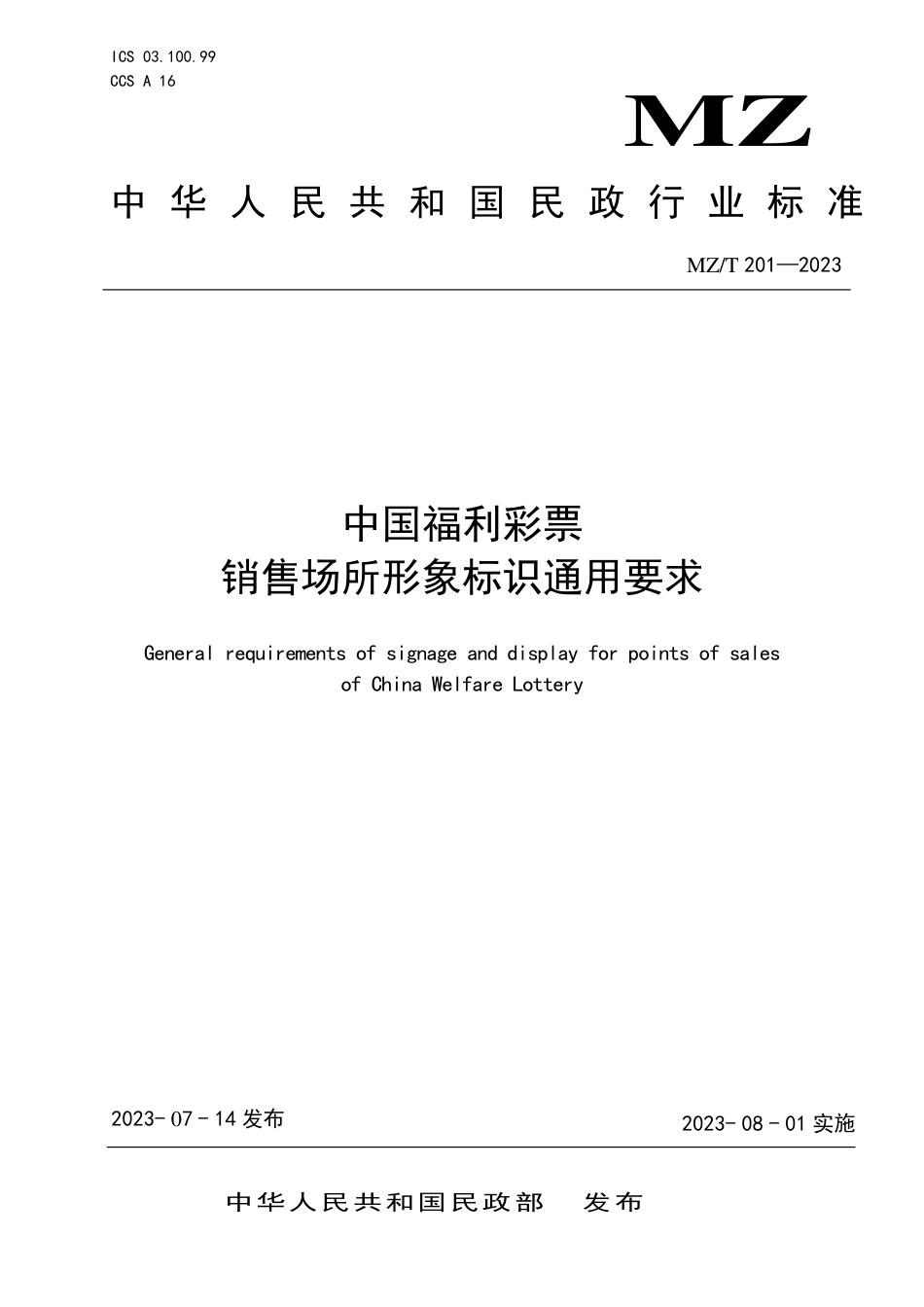 ICS 03.100.99
CCS A 16

MZ

中华人民共和国民政行业标准

MZ/T 201—2023

中国福利彩票
销售场所形象标识通用要求

General requirements of signage and display for points of sales of China Welfare Lottery

2023-07-14 发布

2023-08-01 实施

中华人民共和国民政部 发布